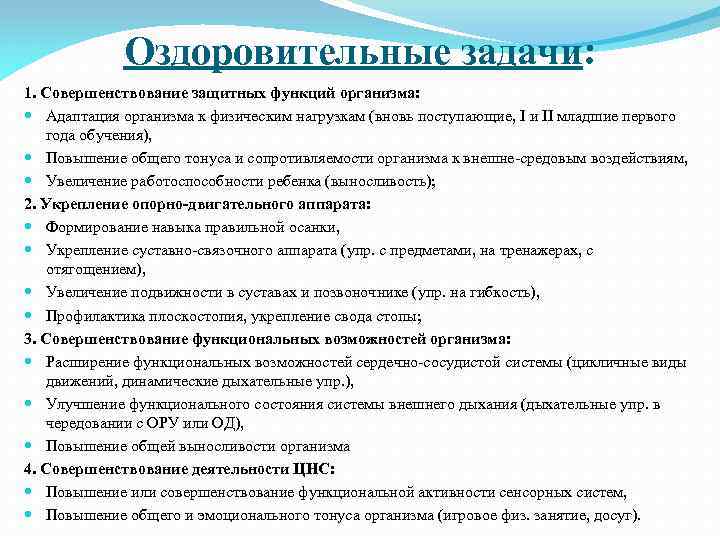 Оздоровительные задачи:

1. Совершенствование защитных функций организма:

Адаптация организма к физическим нагрузкам (вновь поступающие, I и II младшие первого года обучения),

Повышение общего тонуса и сопротивляемости организма к внешне-средовым воздействиям,

Увеличение работоспособности ребенка (выносливость);

2. Укрепление опорно-двигательного аппарата:

Формирование навыка правильной осанки,

Укрепление суставно-связочного аппарата (упр. с предметами, на тренажерах, с отягощением),

Увеличение подвижности в суставах и позвоночнике (упр. на гибкость),

Профилактика плоскостопия, укрепление свода стопы;

3. Совершенствование функциональных возможностей организма:

Расширение функциональных возможностей сердечно-сосудистой системы (цикличные виды движений, динамические дыхательные упр.),

Улучшение функционального состояния системы внешнего дыхания (дыхательные упр. в чередовании с ОРУ или ОД),

Повышение общей выносливости организма

4. Совершенствование деятельности ЦНС:

Повышение или совершенствование функциональной активности сенсорных систем,

Повышение общего и эмоционального тонуса организма (игровое физ. занятие, досуг).